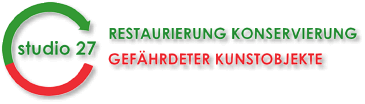 studio 27

RESTAURIERUNG KONSERVIERUNG
GEFÄHRDETER KUNSTOBJEKTE